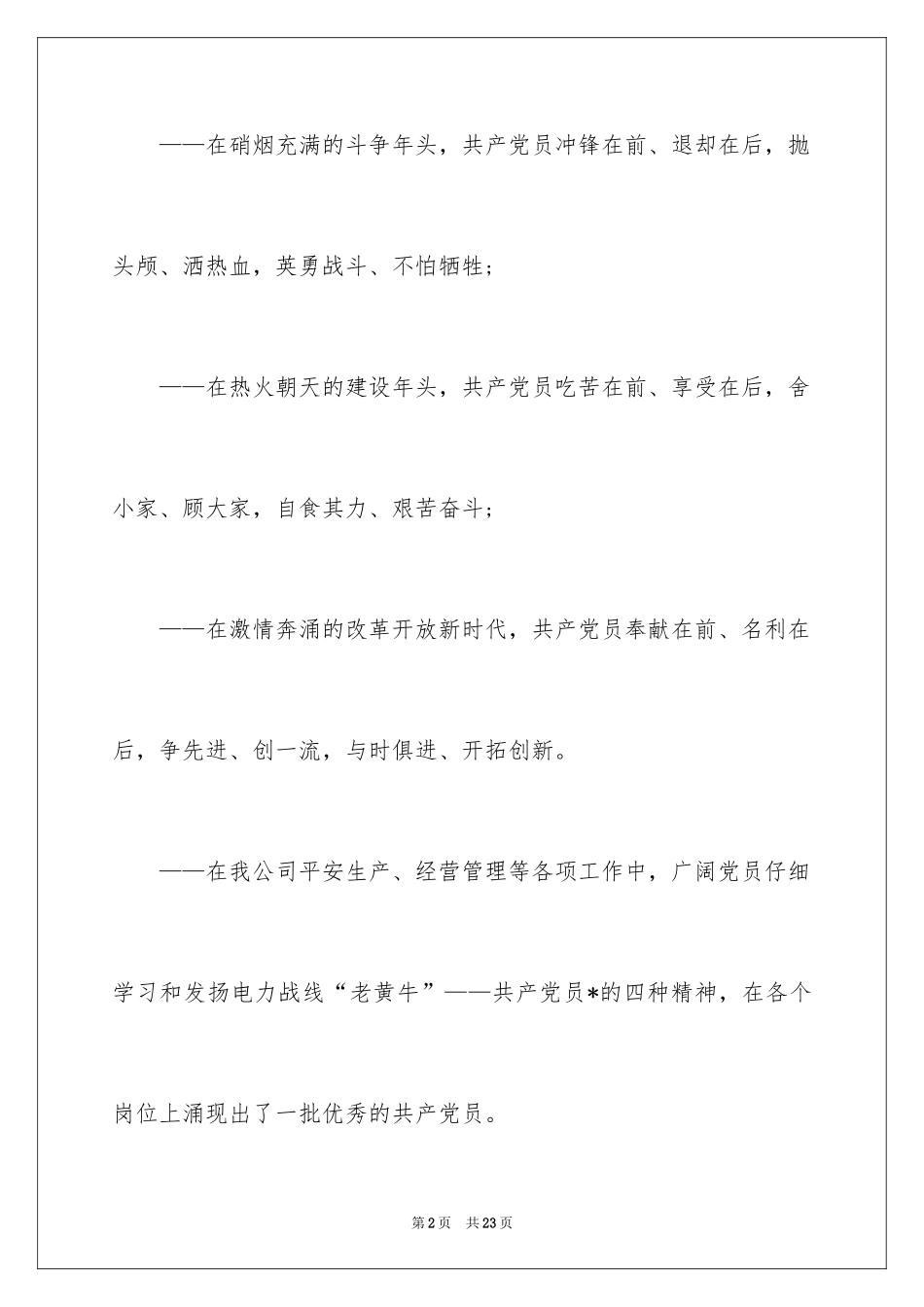 ——在硝烟充满的斗争年头，共产党员冲锋在前、退却在后，抛头颅、洒热血，英勇战斗、不怕牺牲；

——在热火朝天的建设年头，共产党员吃苦在前、享受在后，舍小家、顾大家，自食其力、艰苦奋斗；

——在激情奔涌的改革开放新时代，共产党员奉献在前、名利在后，争先进、创一流，与时俱进、开拓创新。

——在我公司平安生产、经营管理等各项工作中，广阔党员仔细学习和发扬电力战线“老黄牛”——共产党员*的四种精神，在各个岗位上涌现出了一批优秀的共产党员。

第2页 共23页